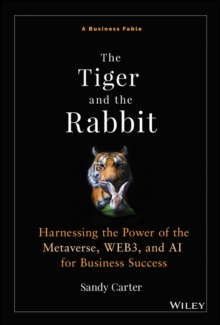 A Business Fable

The Tiger and the Rabbit

Harnessing the Power of the Metaverse, WEB3, and AI for Business Success

Sandy Carter

WILEY